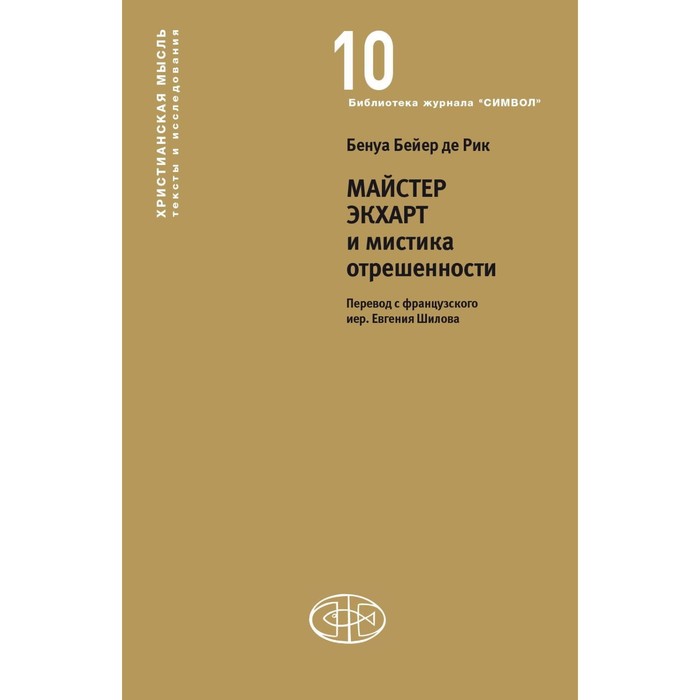 ХРИСТИАНСКАЯ МЫСЛЬ
тексты и исследования

10
Библиотека журнала "СИМВОЛ"

Бенуа Бейер де Рик

МАЙСТЕР ЭКХАРТ и мистика отрешенности

Перевод с французского
иер. Евгения Шилова